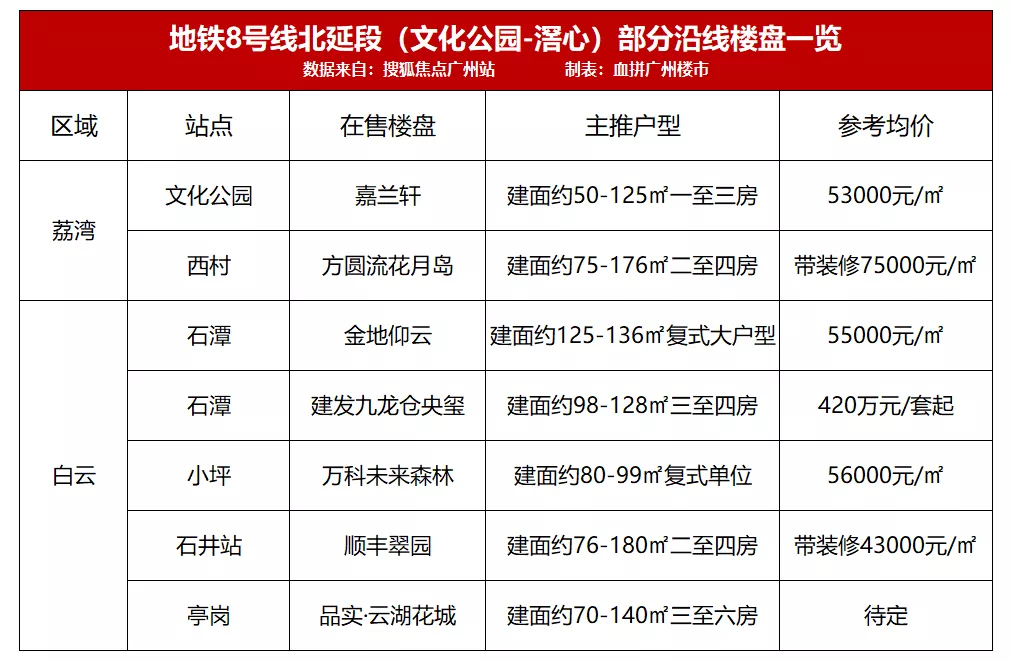 地铁8号线北延段（文化公园-滘心）部分沿线楼盘一览
数据来自：搜狐焦点广州站 制表：血拼广州楼市

| 区域 | 站点 | 在售楼盘 | 主推户型 | 参考均价 |
|---|---|---|---|---|
| 荔湾 | 文化公园 | 嘉兰轩 | 建面约50-125㎡一至三房 | 53000元/㎡ |
|  | 西村 | 方圆流花月岛 | 建面约75-176㎡二至四房 | 带装修75000元/㎡ |
| 白云 | 石潭 | 金地仰云 | 建面约125-136㎡复式大户型 | 55000元/㎡ |
|  | 石潭 | 建发九龙仓央玺 | 建面约98-128㎡三至四房 | 420万元/套起 |
|  | 小坪 | 万科未来森林 | 建面约80-99㎡复式单位 | 56000元/㎡ |
|  | 石井站 | 顺丰翠园 | 建面约76-180㎡二至四房 | 带装修43000元/㎡ |
|  | 亭岗 | 品实·云湖花城 | 建面约70-140㎡三至六房 | 待定 |